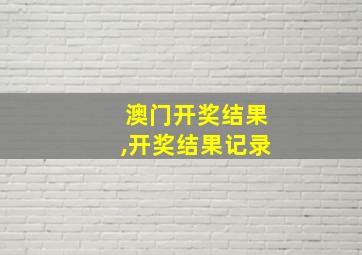 澳门开奖结果
,开奖结果记录